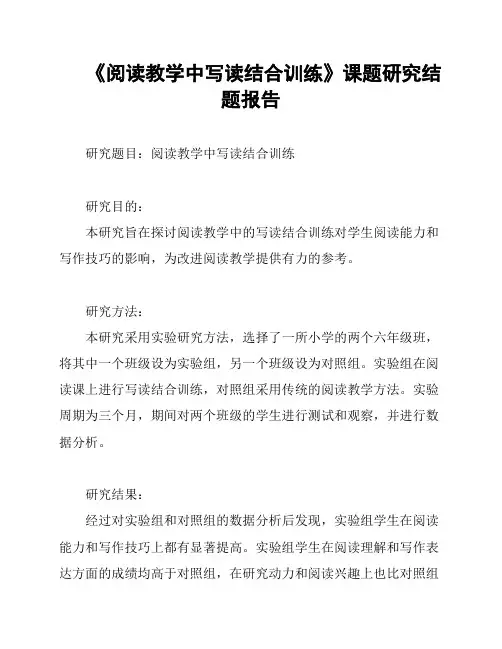 《阅读教学中写读结合训练》课题研究结题报告

研究题目：阅读教学中写读结合训练

研究目的：
本研究旨在探讨阅读教学中的写读结合训练对学生阅读能力和写作技巧的影响，为改进阅读教学提供有力的参考。

研究方法：
本研究采用实验研究方法，选择了一所小学的两个六年级班，将其中一个班级设为实验组，另一个班级设为对照组。实验组在阅读课上进行写读结合训练，对照组采用传统的阅读教学方法。实验周期为三个月，期间对两个班级的学生进行测试和观察，并进行数据分析。

研究结果：
经过对实验组和对照组的数据分析后发现，实验组学生在阅读能力和写作技巧上都有显著提高。实验组学生在阅读理解和写作表达方面的成绩均高于对照组，在研究动力和阅读兴趣上也比对照组